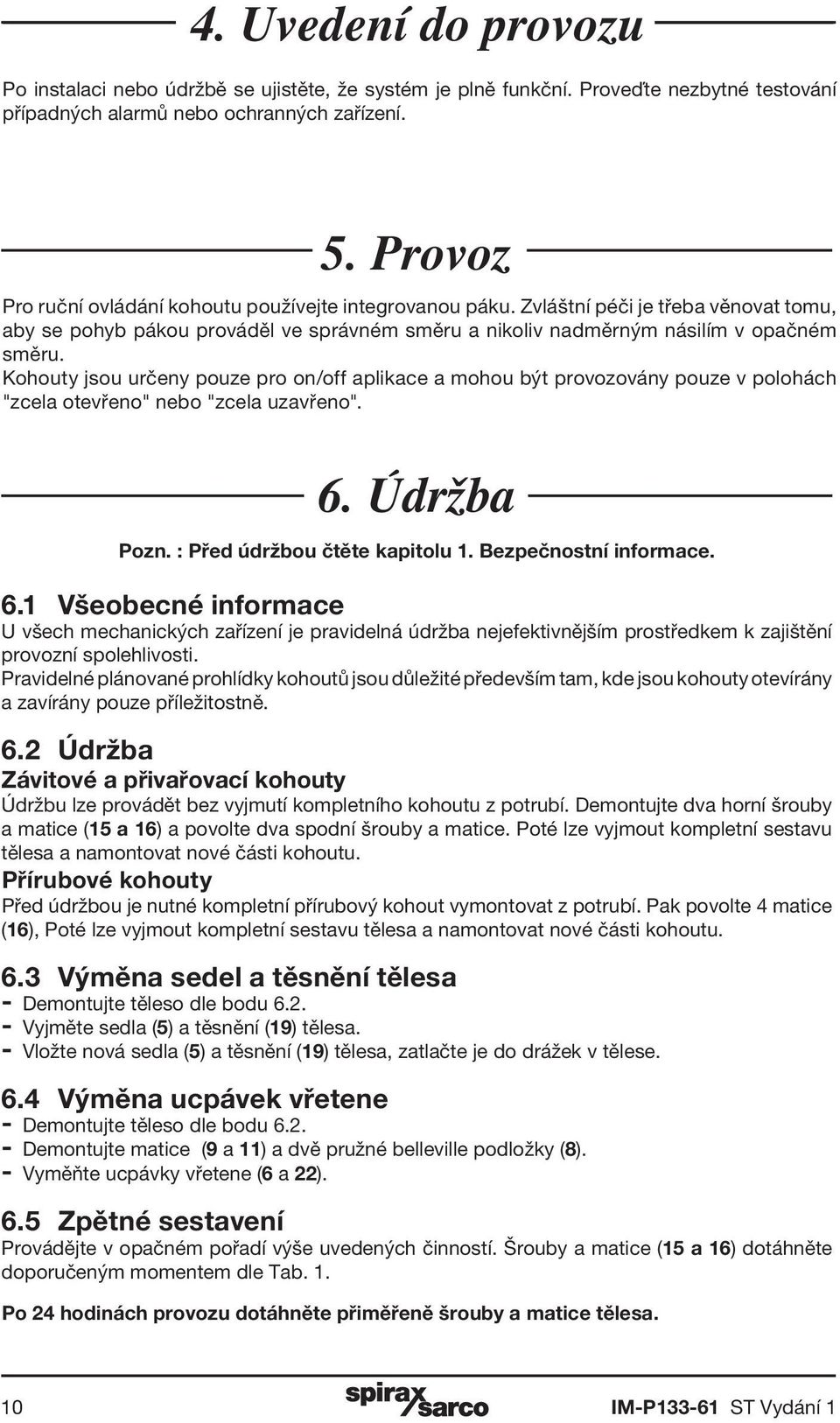 4. Uvedení do provozu

Po instalaci nebo údržbě se ujistěte, že systém je plně funkční. Proveďte nezbytné testování případných alarmů nebo ochranných zařízení.

5. Provoz

Pro ruční ovládání kohoutu používejte integrovanou páku. Zvláštní péči je třeba věnovat tomu, aby se pohyb pákou prováděl ve správném směru a nikoliv nadměrným násilím v opačném směru.
Kohouty jsou určeny pouze pro on/off aplikace a mohou být provozovány pouze v polohách "zcela otevřeno" nebo "zcela uzavřeno".

6. Údržba

Pozn. : Před údržbou čtěte kapitolu 1. Bezpečnostní informace.

6.1 Všeobecné informace
U všech mechanických zařízení je pravidelná údržba nejefektivnějším prostředkem k zajištění provozní spolehlivosti.
Pravidelné plánované prohlídky kohoutů jsou důležité především tam, kde jsou kohouty otevírány a zavírány pouze příležitostně.

6.2 Údržba
Závitové a přivařovací kohouty
Údržbu lze provádět bez vyjmutí kompletního kohoutu z potrubí. Demontujte dva horní šrouby a matice (15 a 16) a povolte dva spodní šrouby a matice. Poté lze vyjmout kompletní sestavu tělesa a namontovat nové části kohoutu.
Přírubové kohouty
Před údržbou je nutné kompletní přírubový kohout vymontovat z potrubí. Pak povolte 4 matice (16), Poté lze vyjmout kompletní sestavu tělesa a namontovat nové části kohoutu.

6.3 Výměna sedel a těsnění tělesa
- Demontujte těleso dle bodu 6.2.
- Vyjměte sedla (5) a těsnění (19) tělesa.
- Vložte nová sedla (5) a těsnění (19) tělesa, zatlačte je do drážek v tělese.

6.4 Výměna ucpávek vřetene
- Demontujte těleso dle bodu 6.2.
- Demontujte matice (9 a 11) a dvě pružné belleville podložky (8).
- Vyměňte ucpávky vřetene (6 a 22).

6.5 Zpětné sestavení
Provádějte v opačném pořadí výše uvedených činností. Šrouby a matice (15 a 16) dotáhněte doporučeným momentem dle Tab. 1.

Po 24 hodinách provozu dotáhněte přiměřeně šrouby a matice tělesa.

10 spirax sarco IM-P133-61 ST Vydání 1